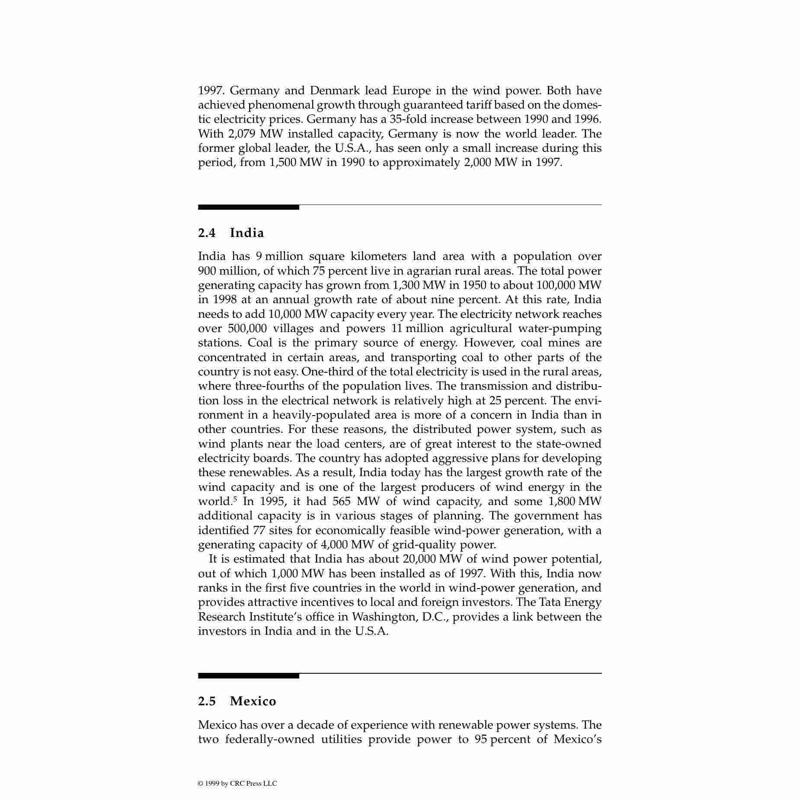 1997. Germany and Denmark lead Europe in the wind power. Both have achieved phenomenal growth through guaranteed tariff based on the domestic electricity prices. Germany has a 35-fold increase between 1990 and 1996. With 2,079 MW installed capacity, Germany is now the world leader. The former global leader, the U.S.A., has seen only a small increase during this period, from 1,500 MW in 1990 to approximately 2,000 MW in 1997.

2.4 India

India has 9 million square kilometers land area with a population over 900 million, of which 75 percent live in agrarian rural areas. The total power generating capacity has grown from 1,300 MW in 1950 to about 100,000 MW in 1998 at an annual growth rate of about nine percent. At this rate, India needs to add 10,000 MW capacity every year. The electricity network reaches over 500,000 villages and powers 11 million agricultural water-pumping stations. Coal is the primary source of energy. However, coal mines are concentrated in certain areas, and transporting coal to other parts of the country is not easy. One-third of the total electricity is used in the rural areas, where three-fourths of the population lives. The transmission and distribution loss in the electrical network is relatively high at 25 percent. The environment in a heavily-populated area is more of a concern in India than in other countries. For these reasons, the distributed power system, such as wind plants near the load centers, are of great interest to the state-owned electricity boards. The country has adopted aggressive plans for developing these renewables. As a result, India today has the largest growth rate of the wind capacity and is one of the largest producers of wind energy in the world.$^5$ In 1995, it had 565 MW of wind capacity, and some 1,800 MW additional capacity is in various stages of planning. The government has identified 77 sites for economically feasible wind-power generation, with a generating capacity of 4,000 MW of grid-quality power.

It is estimated that India has about 20,000 MW of wind power potential, out of which 1,000 MW has been installed as of 1997. With this, India now ranks in the first five countries in the world in wind-power generation, and provides attractive incentives to local and foreign investors. The Tata Energy Research Institute's office in Washington, D.C., provides a link between the investors in India and in the U.S.A.

2.5 Mexico

Mexico has over a decade of experience with renewable power systems. The two federally-owned utilities provide power to 95 percent of Mexico's

© 1999 by CRC Press LLC